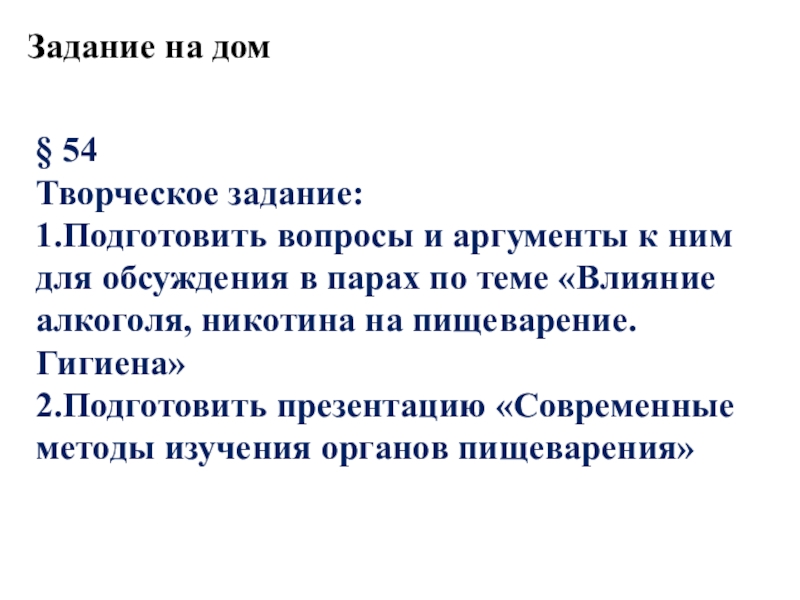 Задание на дом

§ 54
Творческое задание:
1.Подготовить вопросы и аргументы к ним для обсуждения в парах по теме «Влияние алкоголя, никотина на пищеварение. Гигиена»
2.Подготовить презентацию «Современные методы изучения органов пищеварения»